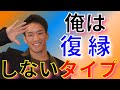 俺は
復縁
しないタイプ